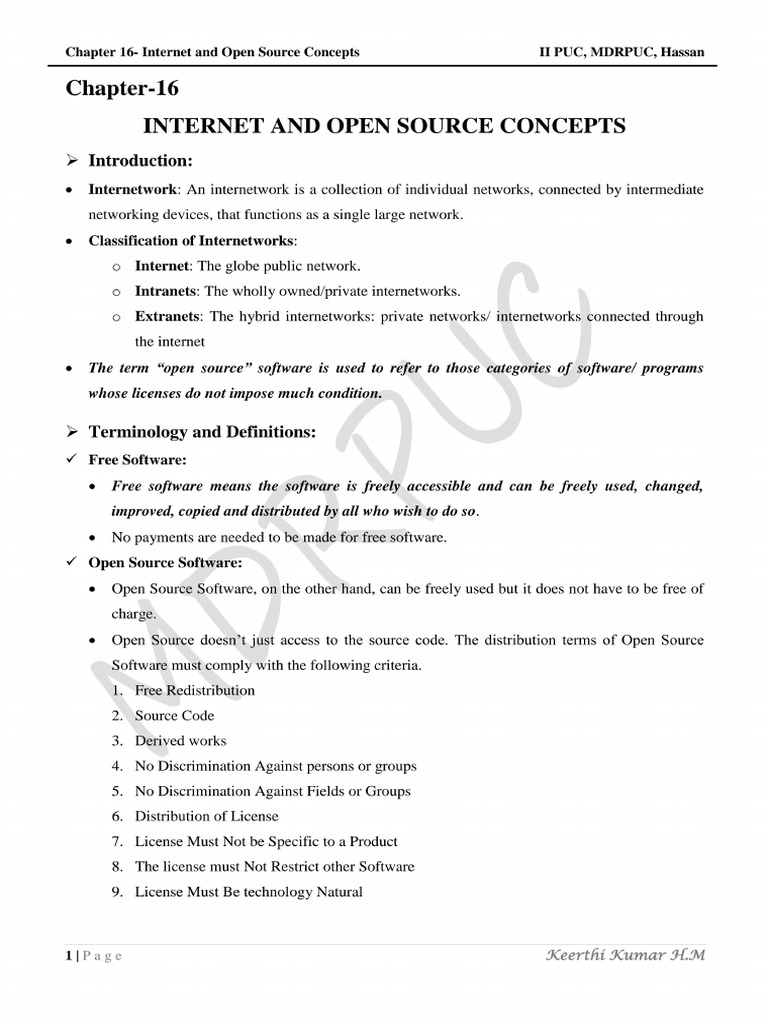 Chapter 16- Internet and Open Source Concepts II PUC, MDRPUC, Hassan

Chapter-16

INTERNET AND OPEN SOURCE CONCEPTS

➢ Introduction:

• Internetwork: An internetwork is a collection of individual networks, connected by intermediate networking devices, that functions as a single large network.

• Classification of Internetworks:

o Internet: The globe public network.

o Intranets: The wholly owned/private internetworks.

o Extranets: The hybrid internetworks: private networks/ internetworks connected through the internet

• The term "open source" software is used to refer to those categories of software/ programs whose licenses do not impose much condition.

➢ Terminology and Definitions:

✓ Free Software:

• Free software means the software is freely accessible and can be freely used, changed, improved, copied and distributed by all who wish to do so.

• No payments are needed to be made for free software.

✓ Open Source Software:

• Open Source Software, on the other hand, can be freely used but it does not have to be free of charge.

• Open Source doesn't just access to the source code. The distribution terms of Open Source Software must comply with the following criteria.

1. Free Redistribution
2. Source Code
3. Derived works
4. No Discrimination Against persons or groups
5. No Discrimination Against Fields or Groups
6. Distribution of License
7. License Must Not be Specific to a Product
8. The license must Not Restrict other Software
9. License Must Be technology Natural

MDRPUC

1 | P a g e Keerthi Kumar H.M